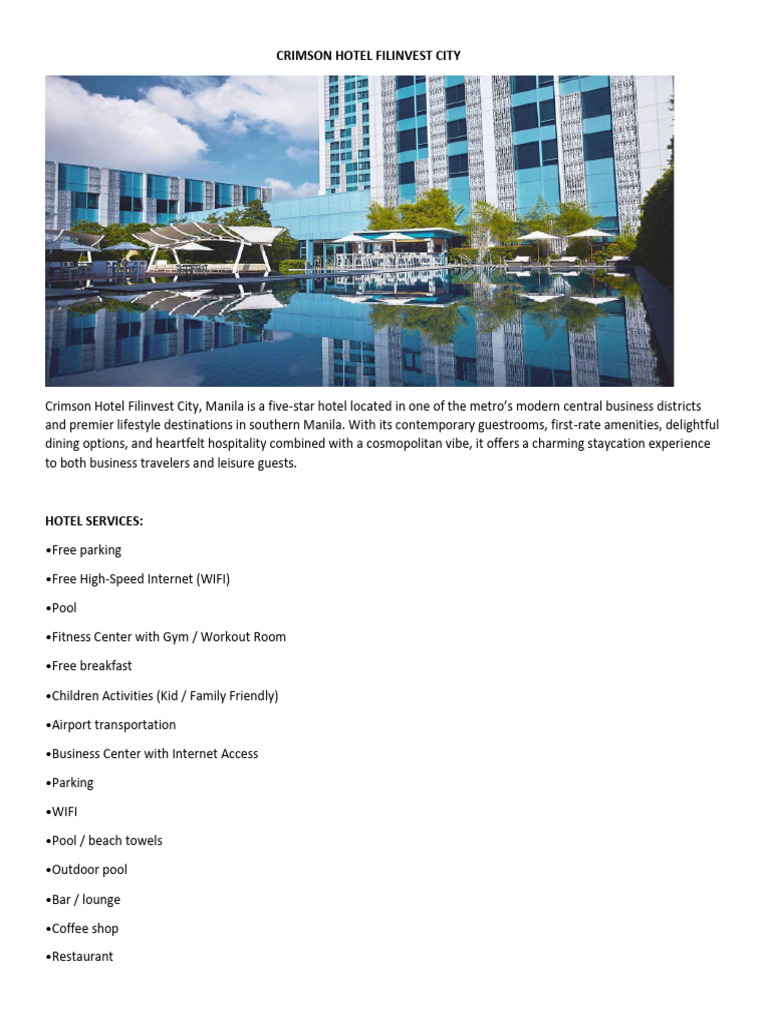 CRIMSON HOTEL FILINVEST CITY

Crimson Hotel Filinvest City, Manila is a five-star hotel located in one of the metro's modern central business districts and premier lifestyle destinations in southern Manila. With its contemporary guestrooms, first-rate amenities, delightful dining options, and heartfelt hospitality combined with a cosmopolitan vibe, it offers a charming staycation experience to both business travelers and leisure guests.

HOTEL SERVICES:

•Free parking

•Free High-Speed Internet (WIFI)

•Pool

•Fitness Center with Gym / Workout Room

•Free breakfast

•Children Activities (Kid / Family Friendly)

•Airport transportation

•Business Center with Internet Access

•Parking

•WIFI

•Pool / beach towels

•Outdoor pool

•Bar / lounge

•Coffee shop

•Restaurant